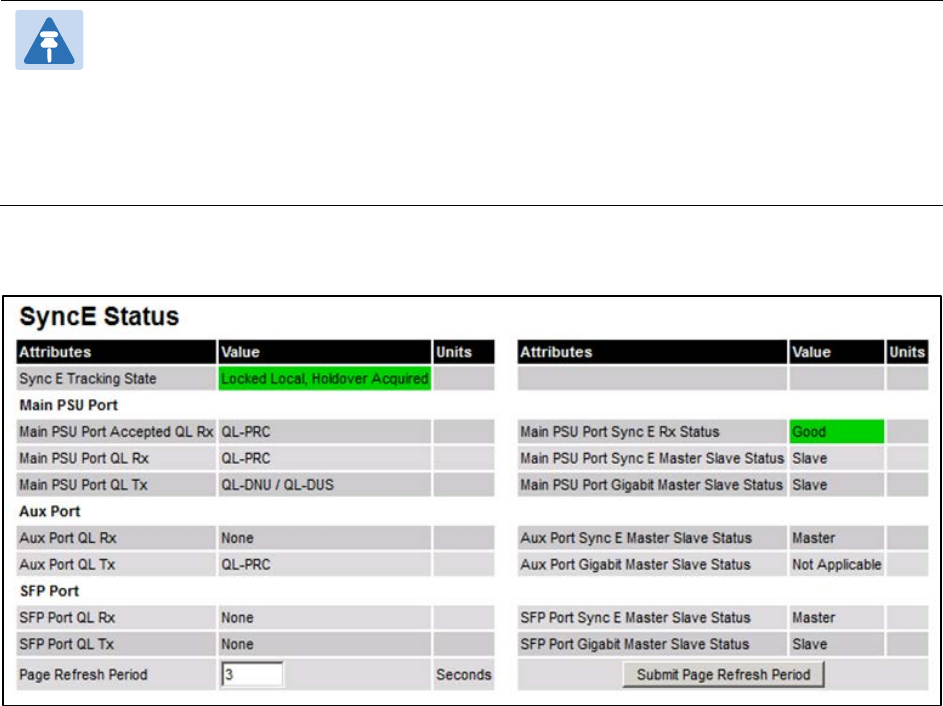 SyncE Status

| Attributes | Value | Units |
|---|---|---|
| Sync E Tracking State | Locked Local, Holdover Acquired | |
| **Main PSU Port** | | |
| Main PSU Port Accepted QL Rx | QL-PRC | |
| Main PSU Port QL Rx | QL-PRC | |
| Main PSU Port QL Tx | QL-DNU / QL-DUS | |
| **Aux Port** | | |
| Aux Port QL Rx | None | |
| Aux Port QL Tx | QL-PRC | |
| **SFP Port** | | |
| SFP Port QL Rx | None | |
| SFP Port QL Tx | None | |
| Page Refresh Period | 3 | Seconds |

| Attributes | Value | Units |
|---|---|---|
| | | |
| Main PSU Port Sync E Rx Status | Good | |
| Main PSU Port Sync E Master Slave Status | Slave | |
| Main PSU Port Gigabit Master Slave Status | Slave | |
| Aux Port Sync E Master Slave Status | Master | |
| Aux Port Gigabit Master Slave Status | Not Applicable | |
| SFP Port Sync E Master Slave Status | Master | |
| SFP Port Gigabit Master Slave Status | Slave | |

Submit Page Refresh Period